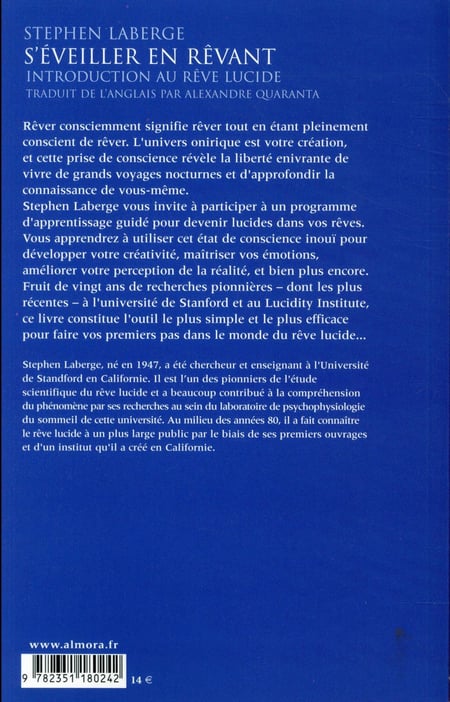 STEPHEN LABERGE
S'ÉVEILLER EN RÊVANT
INTRODUCTION AU RÊVE LUCIDE
TRADUIT DE L'ANGLAIS PAR ALEXANDRE QUARANTA

Rêver consciemment signifie rêver tout en étant pleinement conscient de rêver. L'univers onirique est votre création, et cette prise de conscience révèle la liberté enivrante de vivre de grands voyages nocturnes et d'approfondir la connaissance de vous-même.
Stephen Laberge vous invite à participer à un programme d'apprentissage guidé pour devenir lucides dans vos rêves. Vous apprendrez à utiliser cet état de conscience inouï pour développer votre créativité, maîtriser vos émotions, améliorer votre perception de la réalité, et bien plus encore. Fruit de vingt ans de recherches pionnières – dont les plus récentes – à l'université de Stanford et au Lucidity Institute, ce livre constitue l'outil le plus simple et le plus efficace pour faire vos premiers pas dans le monde du rêve lucide...

Stephen Laberge, né en 1947, a été chercheur et enseignant à l'Université de Standford en Californie. Il est l'un des pionniers de l'étude scientifique du rêve lucide et a beaucoup contribué à la compréhension du phénomène par ses recherches au sein du laboratoire de psychophysiologie du sommeil de cette université. Au milieu des années 80, il a fait connaître le rêve lucide à un plus large public par le biais de ses premiers ouvrages et d'un institut qu'il a créé en Californie.

www.almora.fr

9 782351 180242

14 €